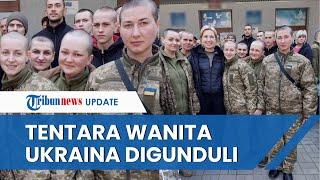 Tribunnews UPDATE

TENTARA WANITA UKRAINA DIGUNDULI